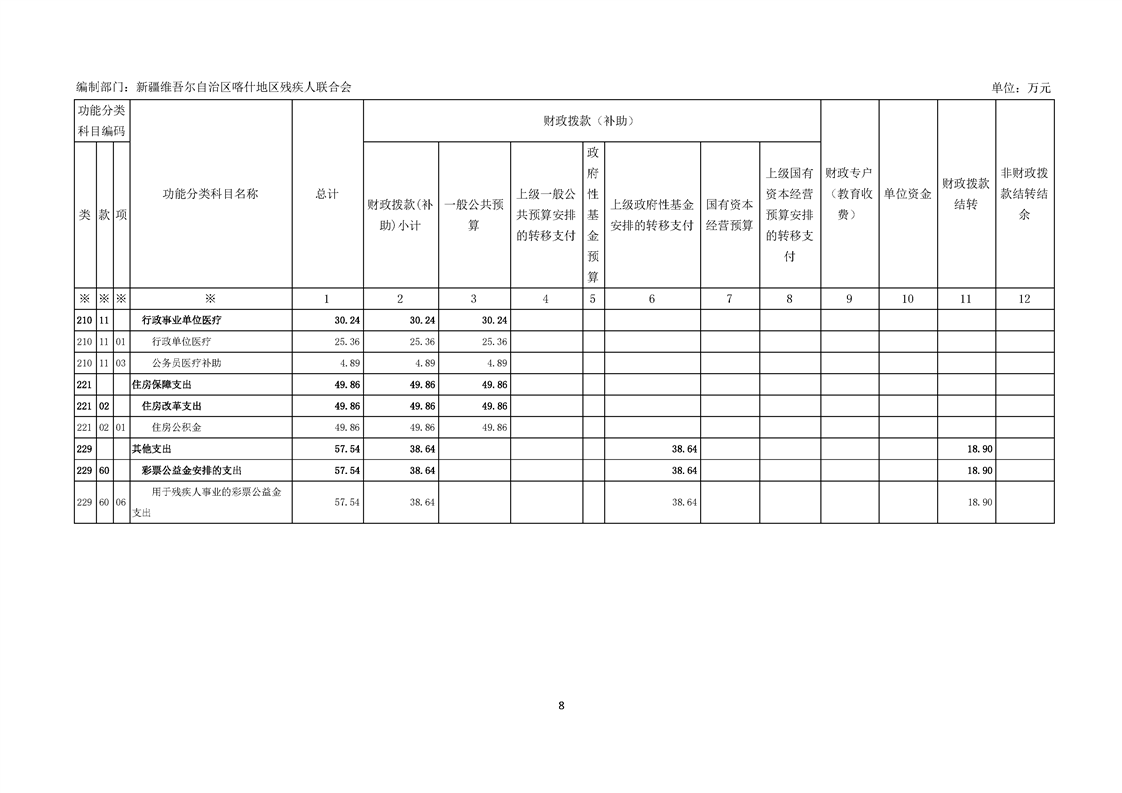 编制部门：新疆维吾尔自治区喀什地区残疾人联合会　　单位：万元

| 类 | 款 | 项 | 功能分类科目名称 | 总计 | 财政拨款(补助)小计 | 一般公共预算 | 上级一般公共预算安排的转移支付 | 政府性基金预算 | 上级政府性基金安排的转移支付 | 国有资本经营预算 | 上级国有资本经营预算安排的转移支付 | 财政专户（教育收费） | 单位资金 | 财政拨款结转 | 非财政拨款结转结余 |
|---|---|---|---|---|---|---|---|---|---|---|---|---|---|---|---|
| ※ | ※ | ※ | ※ | 1 | 2 | 3 | 4 | 5 | 6 | 7 | 8 | 9 | 10 | 11 | 12 |
| 210 | 11 | | 行政事业单位医疗 | 30.24 | 30.24 | 30.24 | | | | | | | | | |
| 210 | 11 | 01 | 行政单位医疗 | 25.36 | 25.36 | 25.36 | | | | | | | | | |
| 210 | 11 | 03 | 公务员医疗补助 | 4.89 | 4.89 | 4.89 | | | | | | | | | |
| 221 | | | 住房保障支出 | 49.86 | 49.86 | 49.86 | | | | | | | | | |
| 221 | 02 | | 住房改革支出 | 49.86 | 49.86 | 49.86 | | | | | | | | | |
| 221 | 02 | 01 | 住房公积金 | 49.86 | 49.86 | 49.86 | | | | | | | | | |
| 229 | | | 其他支出 | 57.54 | 38.64 | | | | 38.64 | | | | | 18.90 | |
| 229 | 60 | | 彩票公益金安排的支出 | 57.54 | 38.64 | | | | 38.64 | | | | | 18.90 | |
| 229 | 60 | 06 | 用于残疾人事业的彩票公益金支出 | 57.54 | 38.64 | | | | 38.64 | | | | | 18.90 | |

功能分类科目编码　财政拨款（补助）

8